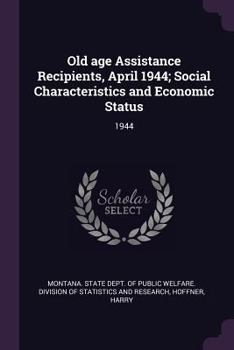 Old age Assistance Recipients, April 1944; Social Characteristics and Economic Status

1944

Scholar SELECT

MONTANA. STATE DEPT. OF PUBLIC WELFARE. DIVISION OF STATISTICS AND RESEARCH, HOFFNER, HARRY